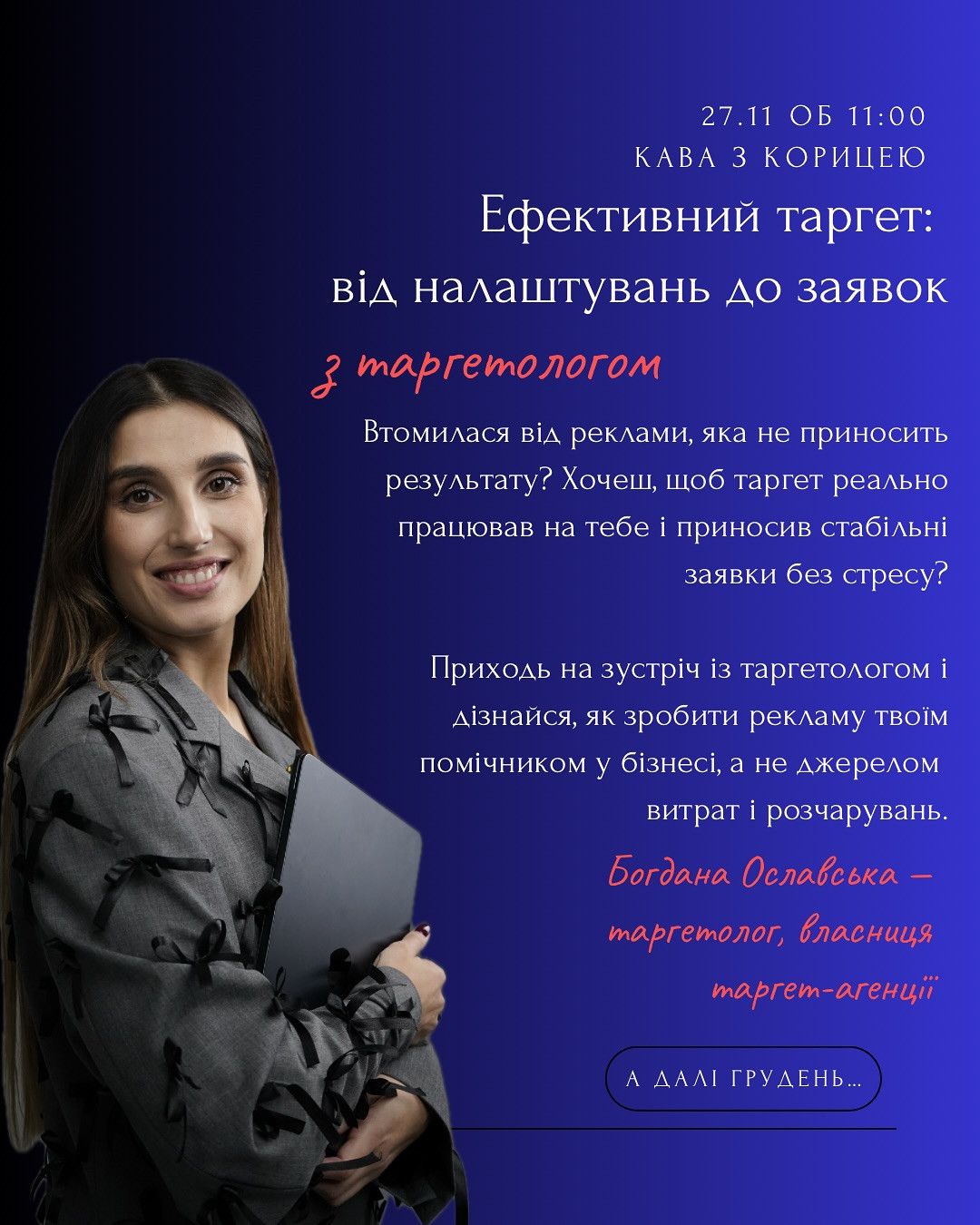 27.11 ОБ 11:00
КАВА З КОРИЦЕЮ

Ефективний таргет:
від налаштувань до заявок

з таргетологом

Втомилася від реклами, яка не приносить результату? Хочеш, щоб таргет реально працював на тебе і приносив стабільні заявки без стресу?

Приходь на зустріч із таргетологом і дізнайся, як зробити рекламу твоїм помічником у бізнесі, а не джерелом витрат і розчарувань.

Богдана Ославська — таргетолог, власниця таргет-агенції

А ДАЛІ ГРУДЕНЬ...